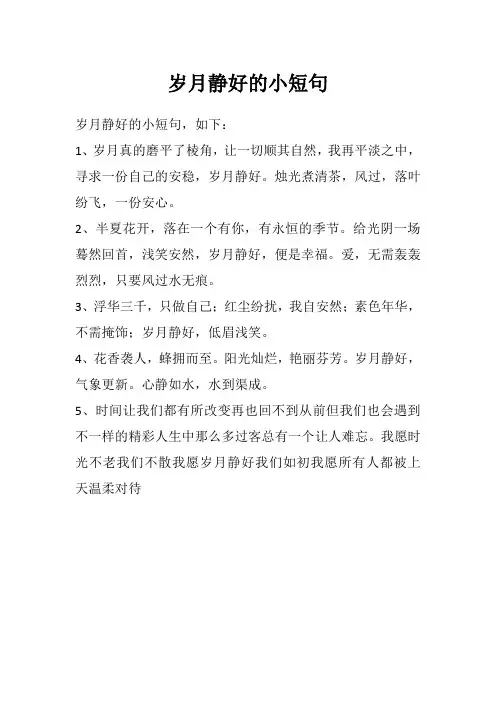 岁月静好的小短句

岁月静好的小短句，如下：

1、岁月真的磨平了棱角，让一切顺其自然，我再平淡之中，寻求一份自己的安稳，岁月静好。烛光煮清茶，风过，落叶纷飞，一份安心。

2、半夏花开，落在一个有你，有永恒的季节。给光阴一场蓦然回首，浅笑安然，岁月静好，便是幸福。爱，无需轰轰烈烈，只要风过水无痕。

3、浮华三千，只做自己；红尘纷扰，我自安然；素色年华，不需掩饰；岁月静好，低眉浅笑。

4、花香袭人，蜂拥而至。阳光灿烂，艳丽芬芳。岁月静好，气象更新。心静如水，水到渠成。

5、时间让我们都有所改变再也回不到从前但我们也会遇到不一样的精彩人生中那么多过客总有一个让人难忘。我愿时光不老我们不散我愿岁月静好我们如初我愿所有人都被上天温柔对待